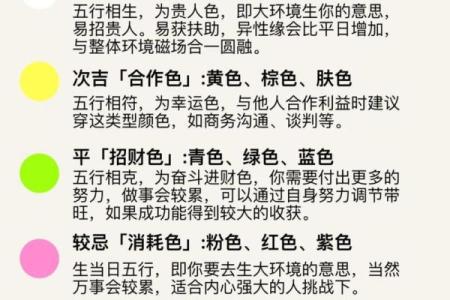 五行相生，为贵人色，即大环境生你的意思，易招贵人。易获扶助，异性缘会比平日增加，与整体环境磁场合一圆融。

次吉「合作色」:黄色、棕色、肤色
五行相符，为幸运色，与他人合作利益时建议穿这类型颜色，如商务沟通、谈判等。

平「招财色」:青色、绿色、蓝色
五行相克，为奋斗进财色，你需要付出更多的努力，做事会较累，可以通过自身努力调节带旺，如果成功能得到较大的收获。

较忌「消耗色」:粉色、红色、紫色
生当日五行，即你要去生大环境的意思，当然万事会较累，适合内心强大的人挑战下。